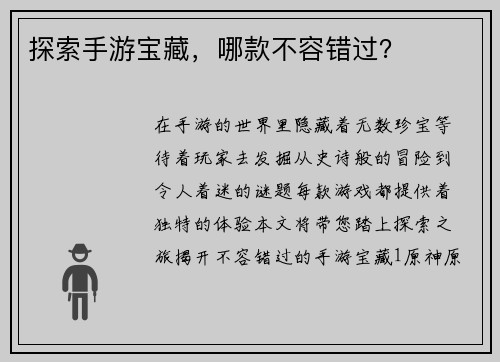 探索手游宝藏，哪款不容错过？

在手游的世界里隐藏着无数珍宝等待着玩家去发掘从史诗般的冒险到令人着迷的谜题每款游戏都提供着独特的体验本文将带您踏上探索之旅揭开不容错过的手游宝藏1原神原